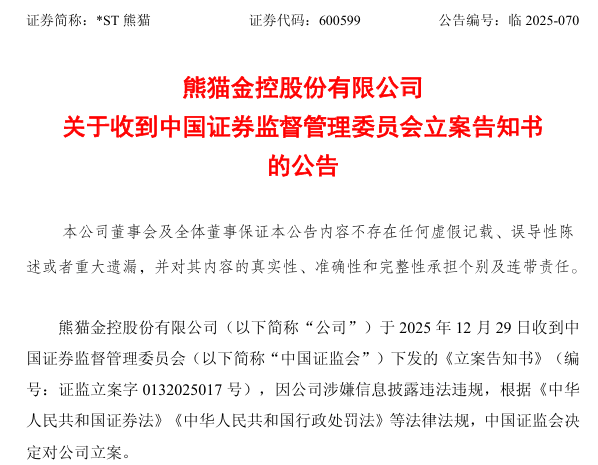 证券简称：*ST 熊猫　　证券代码：600599　　公告编号：临 2025-070

熊猫金控股份有限公司
关于收到中国证券监督管理委员会立案告知书
的公告

本公司董事会及全体董事保证本公告内容不存在任何虚假记载、误导性陈述或者重大遗漏，并对其内容的真实性、准确性和完整性承担个别及连带责任。

熊猫金控股份有限公司（以下简称“公司”）于 2025 年 12 月 29 日收到中国证券监督管理委员会（以下简称“中国证监会”）下发的《立案告知书》（编号：证监立案字 0132025017 号），因公司涉嫌信息披露违法违规，根据《中华人民共和国证券法》《中华人民共和国行政处罚法》等法律法规，中国证监会决定对公司立案。